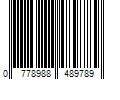 0 778988 489789